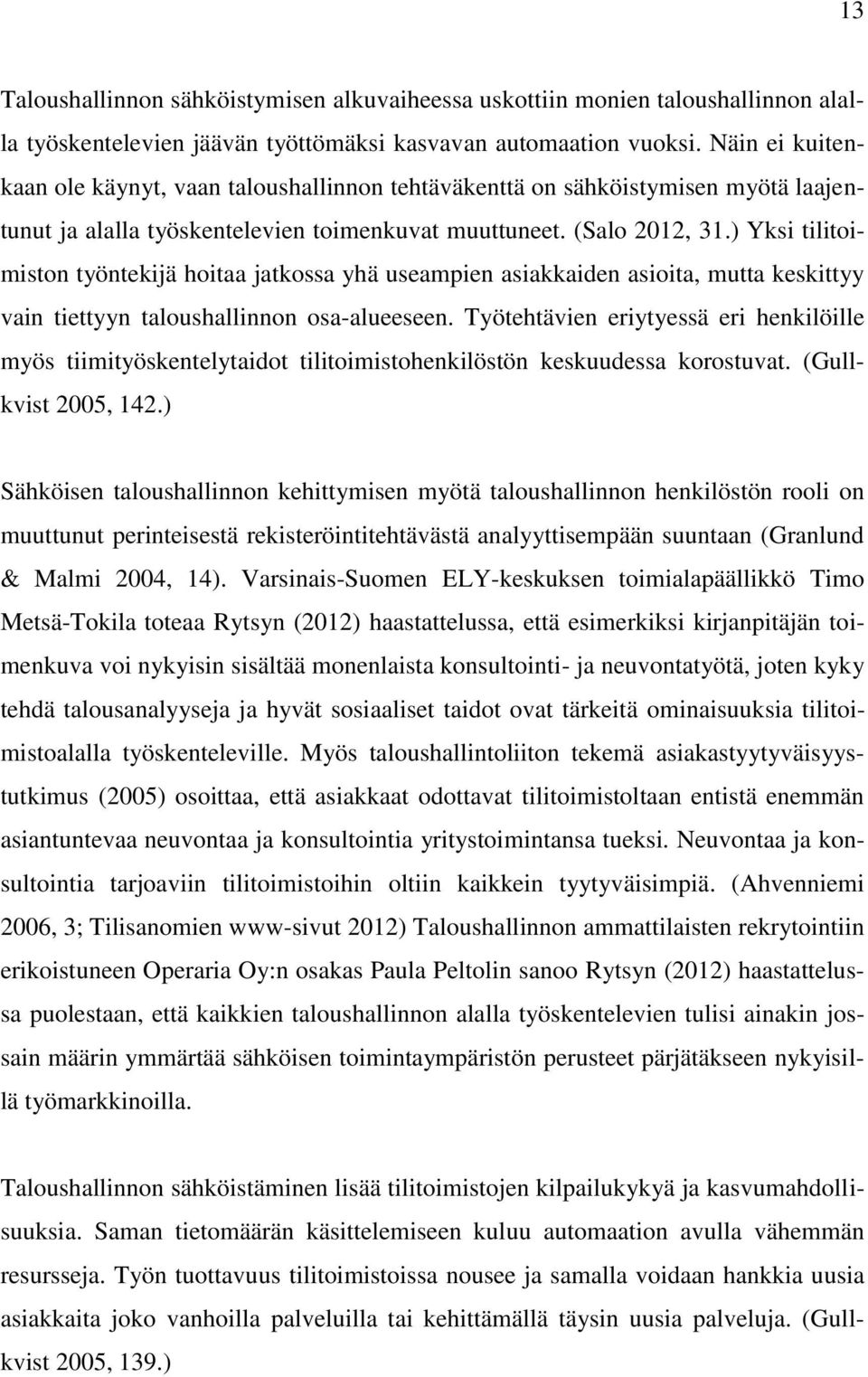 13

Taloushallinnon sähköistymisen alkuvaiheessa uskottiin monien taloushallinnon alalla työskentelevien jäävän työttömäksi kasvavan automaation vuoksi. Näin ei kuitenkaan ole käynyt, vaan taloushallinnon tehtäväkenttä on sähköistymisen myötä laajentunut ja alalla työskentelevien toimenkuvat muuttuneet. (Salo 2012, 31.) Yksi tilitoimiston työntekijä hoitaa jatkossa yhä useampien asiakkaiden asioita, mutta keskittyy vain tiettyyn taloushallinnon osa-alueeseen. Työtehtävien eriytyessä eri henkilöille myös tiimityöskentelytaidot tilitoimistohenkilöstön keskuudessa korostuvat. (Gullkvist 2005, 142.)

Sähköisen taloushallinnon kehittymisen myötä taloushallinnon henkilöstön rooli on muuttunut perinteisestä rekisteröintitehtävästä analyyttisempään suuntaan (Granlund & Malmi 2004, 14). Varsinais-Suomen ELY-keskuksen toimialapäällikkö Timo Metsä-Tokila toteaa Rytsyn (2012) haastattelussa, että esimerkiksi kirjanpitäjän toimenkuva voi nykyisin sisältää monenlaista konsultointi- ja neuvontatyötä, joten kyky tehdä talousanalyyseja ja hyvät sosiaaliset taidot ovat tärkeitä ominaisuuksia tilitoimistoalalla työskenteleville. Myös taloushallintoliiton tekemä asiakastyytyväisyystutkimus (2005) osoittaa, että asiakkaat odottavat tilitoimistoltaan entistä enemmän asiantuntevaa neuvontaa ja konsultointia yritystoimintansa tueksi. Neuvontaa ja konsultointia tarjoaviin tilitoimistoihin oltiin kaikkein tyytyväisimpiä. (Ahvenniemi 2006, 3; Tilisanomien www-sivut 2012) Taloushallinnon ammattilaisten rekrytointiin erikoistuneen Operaria Oy:n osakas Paula Peltolin sanoo Rytsyn (2012) haastattelussa puolestaan, että kaikkien taloushallinnon alalla työskentelevien tulisi ainakin jossain määrin ymmärtää sähköisen toimintaympäristön perusteet pärjätäkseen nykyisillä työmarkkinoilla.

Taloushallinnon sähköistäminen lisää tilitoimistojen kilpailukykyä ja kasvumahdollisuuksia. Saman tietomäärän käsittelemiseen kuluu automaation avulla vähemmän resursseja. Työn tuottavuus tilitoimistoissa nousee ja samalla voidaan hankkia uusia asiakkaita joko vanhoilla palveluilla tai kehittämällä täysin uusia palveluja. (Gullkvist 2005, 139.)